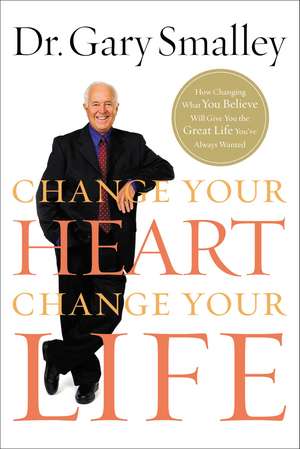 Dr. Gary Smalley

How Changing What You Believe Will Give You the Great Life You've Always Wanted

CHANGE YOUR HEART CHANGE YOUR LIFE